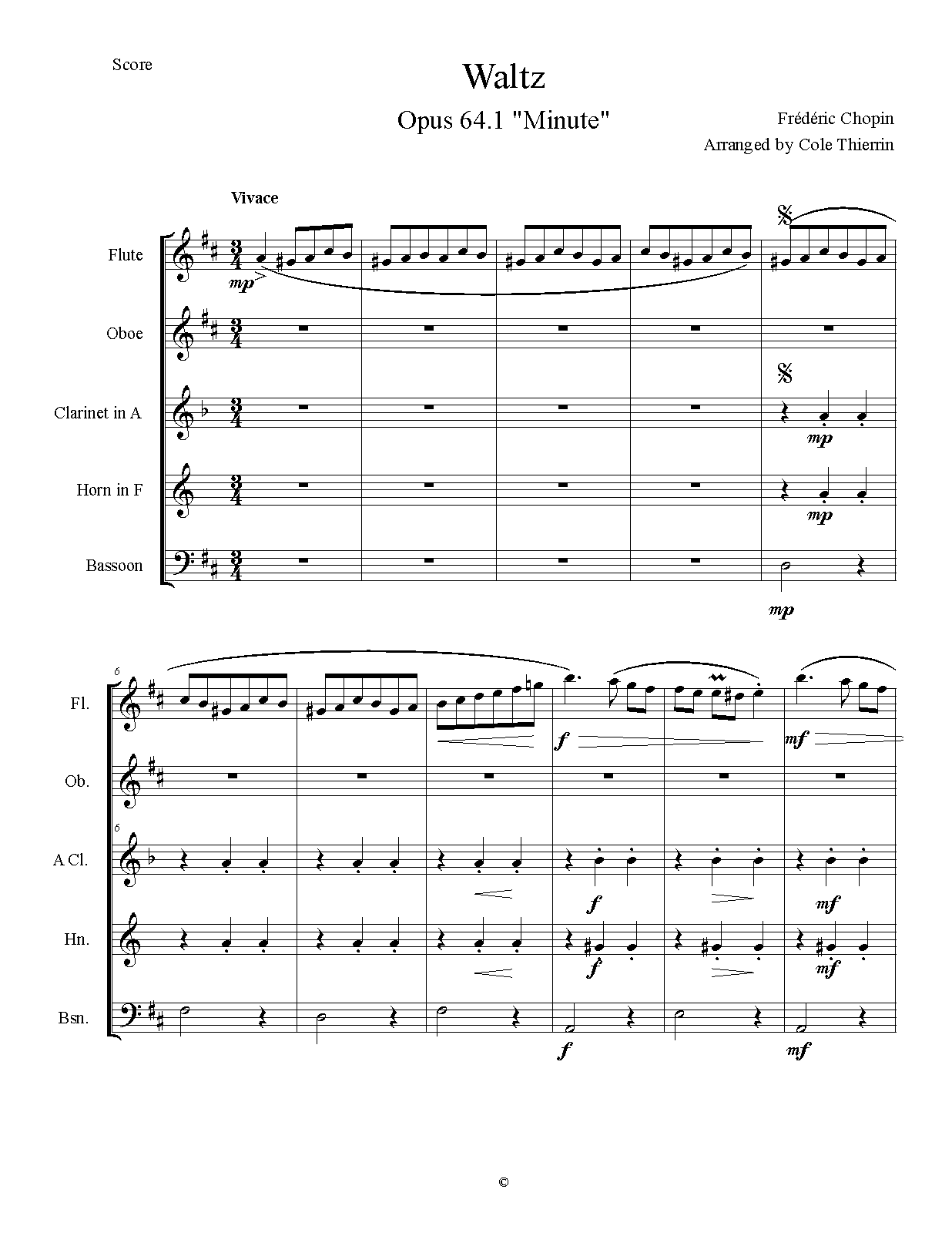 Score

Waltz

Opus 64.1 "Minute"

Frédéric Chopin
Arranged by Cole Thierrin

Vivace

Flute

mp

Oboe

Clarinet in A

mp

Horn in F

mp

Bassoon

mp

6

Fl.

f

mf

Ob.

6

A Cl.

f

mf

Hn.

f

mf

Bsn.

f

mf

©